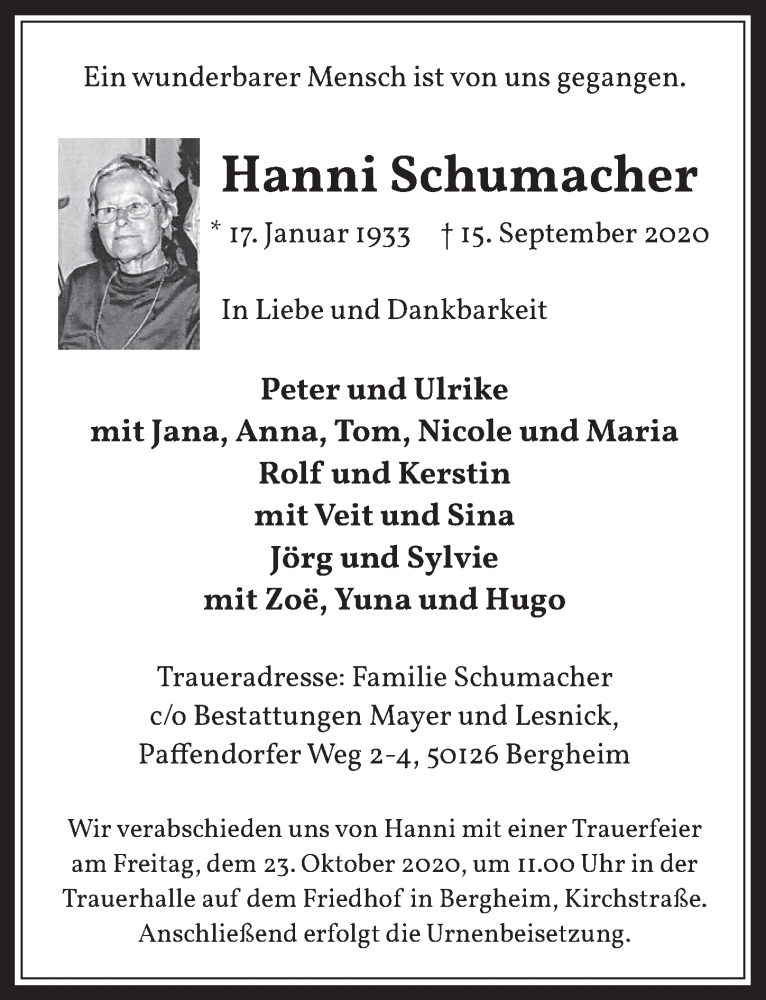 Ein wunderbarer Mensch ist von uns gegangen.

Hanni Schumacher

* 17. Januar 1933 † 15. September 2020

In Liebe und Dankbarkeit

Peter und Ulrike
mit Jana, Anna, Tom, Nicole und Maria
Rolf und Kerstin
mit Veit und Sina
Jörg und Sylvie
mit Zoë, Yuna und Hugo

Traueradresse: Familie Schumacher
c/o Bestattungen Mayer und Lesnick,
Paffendorfer Weg 2-4, 50126 Bergheim

Wir verabschieden uns von Hanni mit einer Trauerfeier am Freitag, dem 23. Oktober 2020, um 11.00 Uhr in der Trauerhalle auf dem Friedhof in Bergheim, Kirchstraße. Anschließend erfolgt die Urnenbeisetzung.